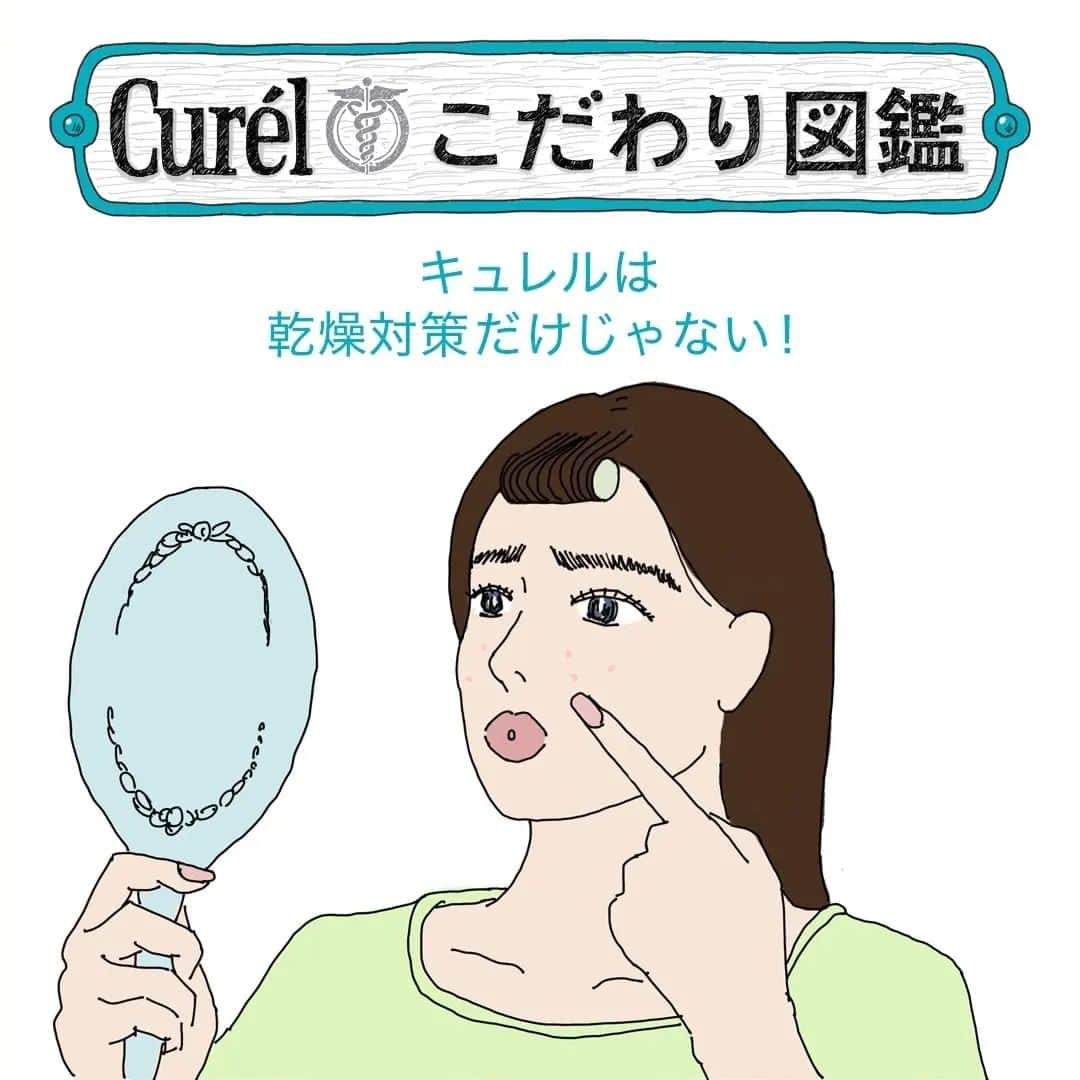 Curél こだわり図鑑

キュレルは
乾燥対策だけじゃない！